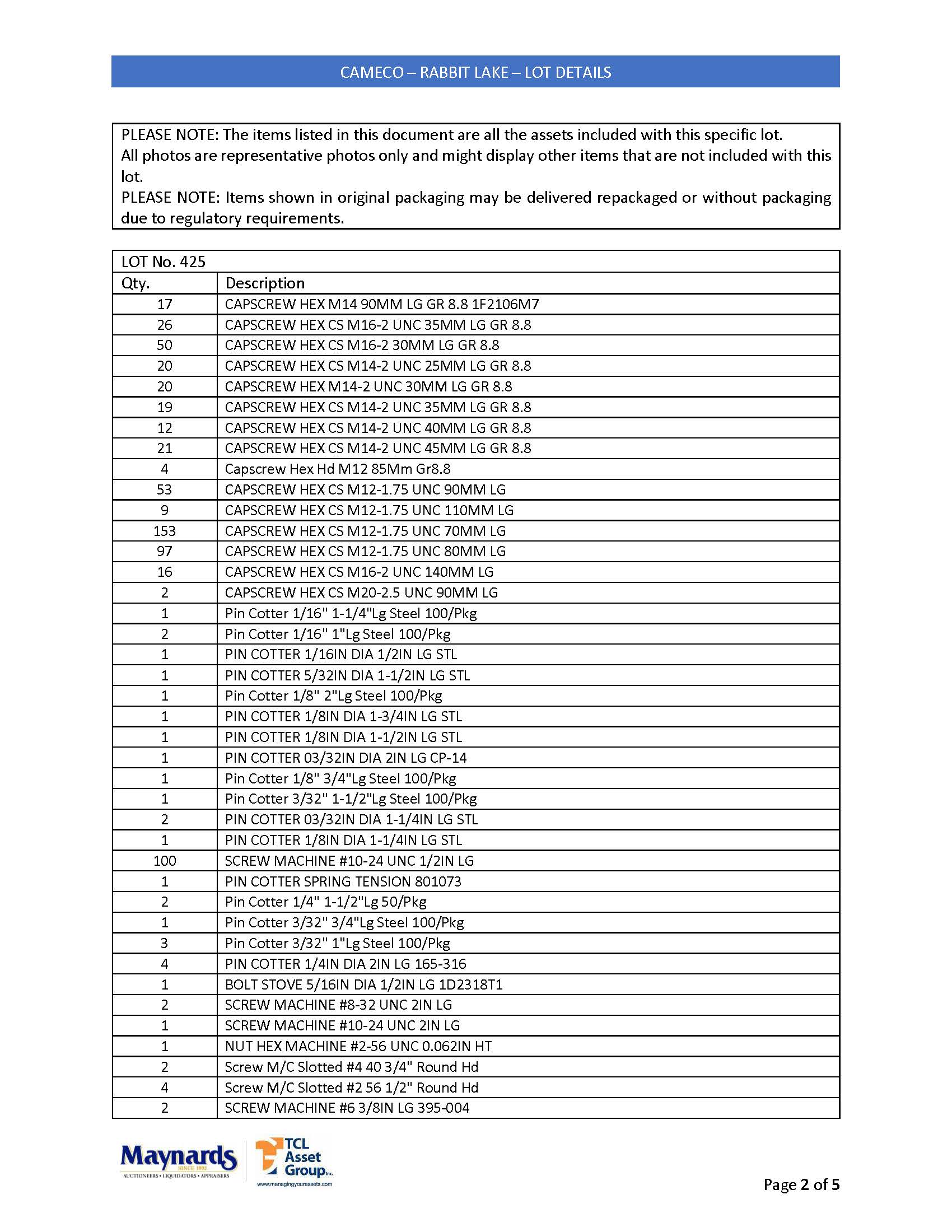 CAMECO – RABBIT LAKE – LOT DETAILS

PLEASE NOTE: The items listed in this document are all the assets included with this specific lot.
All photos are representative photos only and might display other items that are not included with this lot.
PLEASE NOTE: Items shown in original packaging may be delivered repackaged or without packaging due to regulatory requirements.

LOT No. 425

| Qty. | Description |
|---|---|
| 17 | CAPSCREW HEX M14 90MM LG GR 8.8 1F2106M7 |
| 26 | CAPSCREW HEX CS M16-2 UNC 35MM LG GR 8.8 |
| 50 | CAPSCREW HEX CS M16-2 30MM LG GR 8.8 |
| 20 | CAPSCREW HEX CS M14-2 UNC 25MM LG GR 8.8 |
| 20 | CAPSCREW HEX M14-2 UNC 30MM LG GR 8.8 |
| 19 | CAPSCREW HEX CS M14-2 UNC 35MM LG GR 8.8 |
| 12 | CAPSCREW HEX CS M14-2 UNC 40MM LG GR 8.8 |
| 21 | CAPSCREW HEX CS M14-2 UNC 45MM LG GR 8.8 |
| 4 | Capscrew Hex Hd M12 85Mm Gr8.8 |
| 53 | CAPSCREW HEX CS M12-1.75 UNC 90MM LG |
| 9 | CAPSCREW HEX CS M12-1.75 UNC 110MM LG |
| 153 | CAPSCREW HEX CS M12-1.75 UNC 70MM LG |
| 97 | CAPSCREW HEX CS M12-1.75 UNC 80MM LG |
| 16 | CAPSCREW HEX CS M16-2 UNC 140MM LG |
| 2 | CAPSCREW HEX CS M20-2.5 UNC 90MM LG |
| 1 | Pin Cotter 1/16" 1-1/4"Lg Steel 100/Pkg |
| 2 | Pin Cotter 1/16" 1"Lg Steel 100/Pkg |
| 1 | PIN COTTER 1/16IN DIA 1/2IN LG STL |
| 1 | PIN COTTER 5/32IN DIA 1-1/2IN LG STL |
| 1 | Pin Cotter 1/8" 2"Lg Steel 100/Pkg |
| 1 | PIN COTTER 1/8IN DIA 1-3/4IN LG STL |
| 1 | PIN COTTER 1/8IN DIA 1-1/2IN LG STL |
| 1 | PIN COTTER 03/32IN DIA 2IN LG CP-14 |
| 1 | Pin Cotter 1/8" 3/4"Lg Steel 100/Pkg |
| 1 | Pin Cotter 3/32" 1-1/2"Lg Steel 100/Pkg |
| 2 | PIN COTTER 03/32IN DIA 1-1/4IN LG STL |
| 1 | PIN COTTER 1/8IN DIA 1-1/4IN LG STL |
| 100 | SCREW MACHINE #10-24 UNC 1/2IN LG |
| 1 | PIN COTTER SPRING TENSION 801073 |
| 2 | Pin Cotter 1/4" 1-1/2"Lg 50/Pkg |
| 1 | Pin Cotter 3/32" 3/4"Lg Steel 100/Pkg |
| 3 | Pin Cotter 3/32" 1"Lg Steel 100/Pkg |
| 4 | PIN COTTER 1/4IN DIA 2IN LG 165-316 |
| 1 | BOLT STOVE 5/16IN DIA 1/2IN LG 1D2318T1 |
| 2 | SCREW MACHINE #8-32 UNC 2IN LG |
| 1 | SCREW MACHINE #10-24 UNC 2IN LG |
| 1 | NUT HEX MACHINE #2-56 UNC 0.062IN HT |
| 2 | Screw M/C Slotted #4 40 3/4" Round Hd |
| 4 | Screw M/C Slotted #2 56 1/2" Round Hd |
| 2 | SCREW MACHINE #6 3/8IN LG 395-004 |

Maynards SINCE 1902 AUCTIONEERS • LIQUIDATORS • APPRAISERS
TCL Asset Group Inc. www.managingyourassets.com

Page 2 of 5